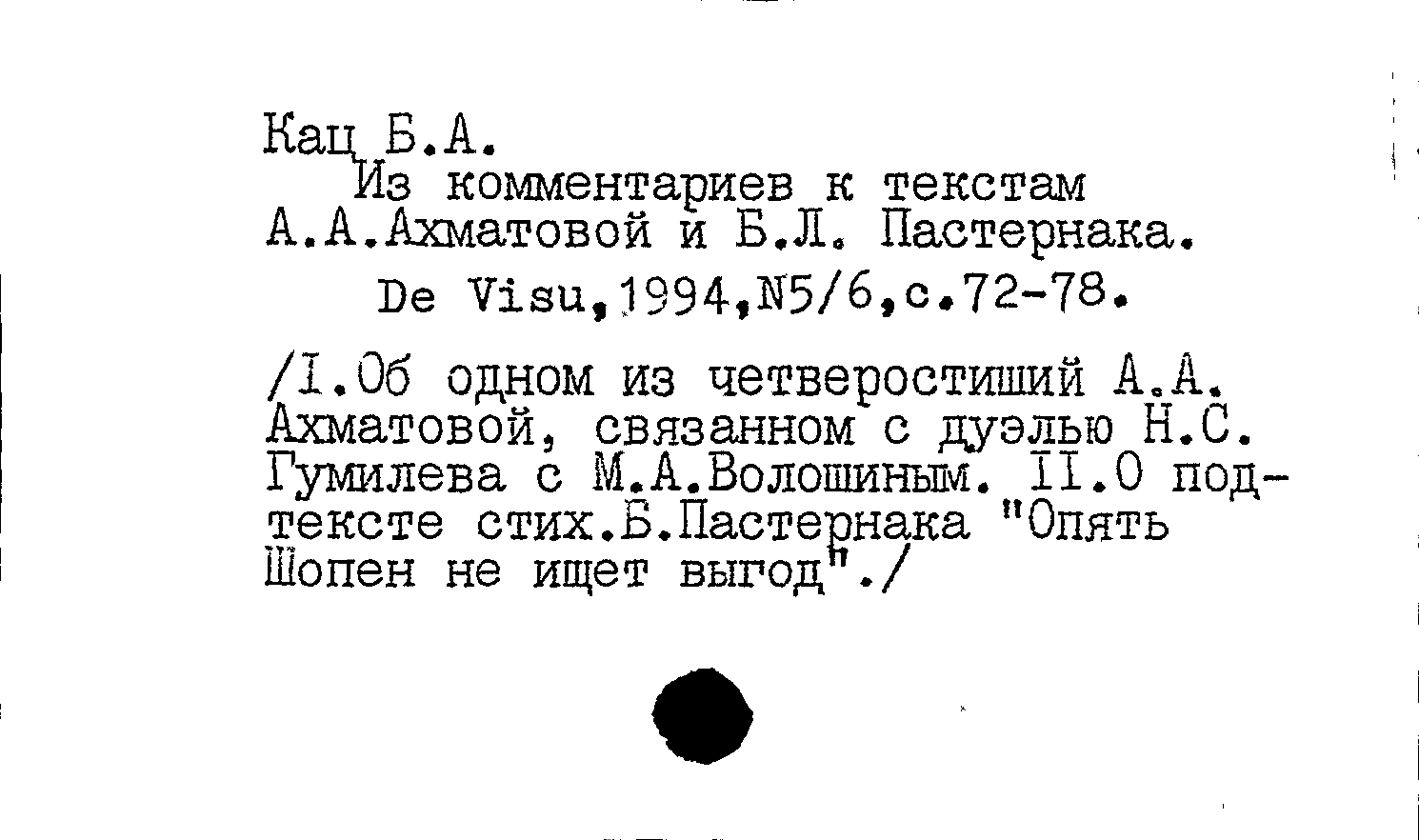 Кац Б.А.

Из комментариев к текстам А.А.Ахматовой и Б.Л. Пастернака.

De Visu,1994,N5/6,с.72-78.

/I.Об одном из четверостиший А.А. Ахматовой, связанном с дуэлью Н.С. Гумилева с М.А.Волошиным. II.О подтексте стих.Б.Пастернака "Опять Шопен не ищет выгод"./